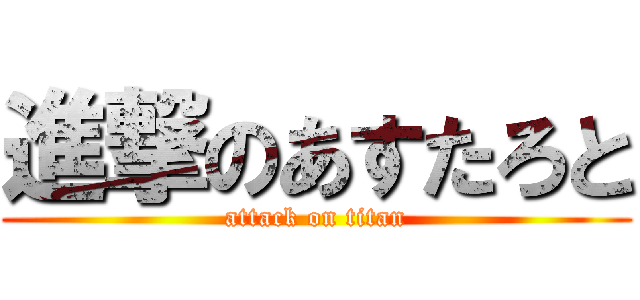 進撃のあすたろと

attack on titan